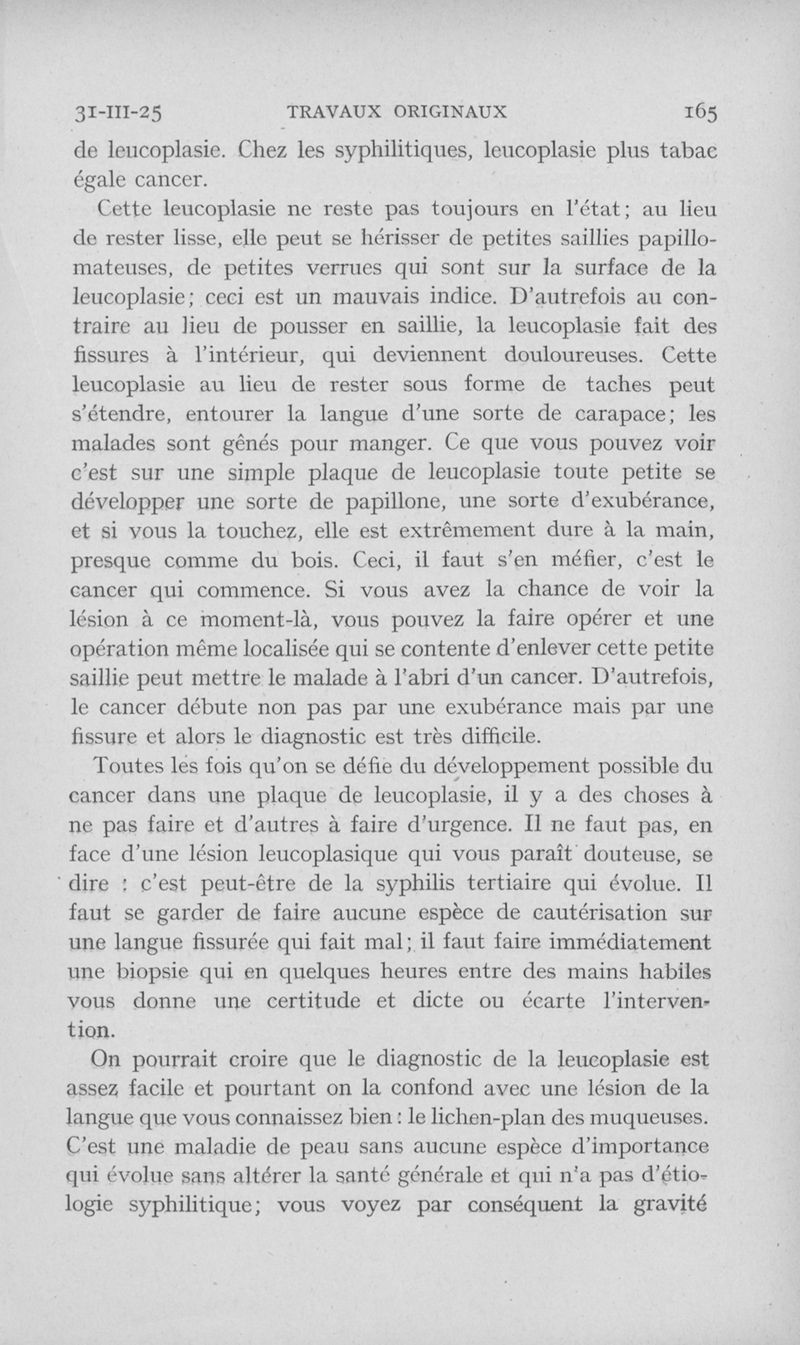 31-III-25 TRAVAUX ORIGINAUX 165

de leucoplasie. Chez les syphilitiques, leucoplasie plus tabac égale cancer.

Cette leucoplasie ne reste pas toujours en l'état; au lieu de rester lisse, elle peut se hérisser de petites saillies papillomateuses, de petites verrues qui sont sur la surface de la leucoplasie; ceci est un mauvais indice. D'autrefois au contraire au lieu de pousser en saillie, la leucoplasie fait des fissures à l'intérieur, qui deviennent douloureuses. Cette leucoplasie au lieu de rester sous forme de taches peut s'étendre, entourer la langue d'une sorte de carapace; les malades sont gênés pour manger. Ce que vous pouvez voir c'est sur une simple plaque de leucoplasie toute petite se développer une sorte de papillone, une sorte d'exubérance, et si vous la touchez, elle est extrêmement dure à la main, presque comme du bois. Ceci, il faut s'en méfier, c'est le cancer qui commence. Si vous avez la chance de voir la lésion à ce moment-là, vous pouvez la faire opérer et une opération même localisée qui se contente d'enlever cette petite saillie peut mettre le malade à l'abri d'un cancer. D'autrefois, le cancer débute non pas par une exubérance mais par une fissure et alors le diagnostic est très difficile.

Toutes les fois qu'on se défie du développement possible du cancer dans une plaque de leucoplasie, il y a des choses à ne pas faire et d'autres à faire d'urgence. Il ne faut pas, en face d'une lésion leucoplasique qui vous paraît douteuse, se dire : c'est peut-être de la syphilis tertiaire qui évolue. Il faut se garder de faire aucune espèce de cautérisation sur une langue fissurée qui fait mal; il faut faire immédiatement une biopsie qui en quelques heures entre des mains habiles vous donne une certitude et dicte ou écarte l'intervention.

On pourrait croire que le diagnostic de la leucoplasie est assez facile et pourtant on la confond avec une lésion de la langue que vous connaissez bien : le lichen-plan des muqueuses. C'est une maladie de peau sans aucune espèce d'importance qui évolue sans altérer la santé générale et qui n'a pas d'étiologie syphilitique; vous voyez par conséquent la gravité